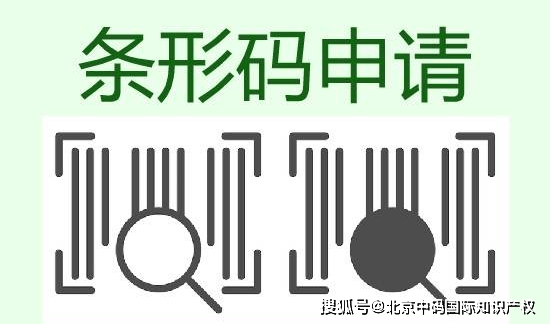 条形码申请

搜狐号@北京中码国际知识产权